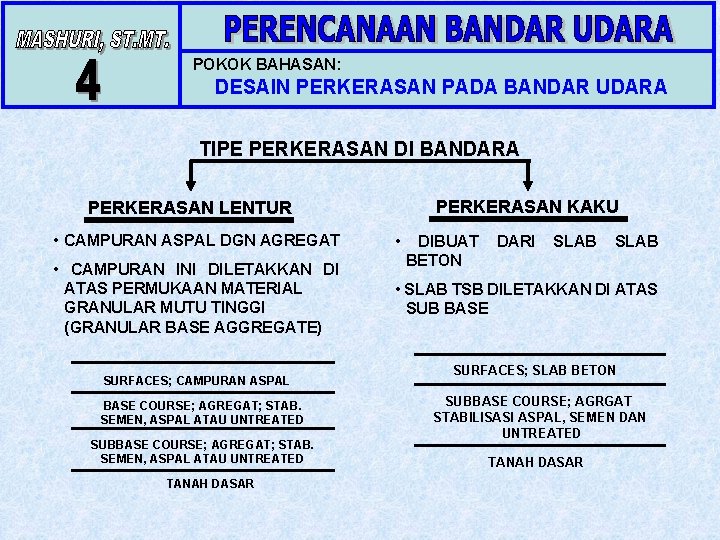 MASHURI, ST.MT.

4

PERENCANAAN BANDAR UDARA

POKOK BAHASAN:

DESAIN PERKERASAN PADA BANDAR UDARA

TIPE PERKERASAN DI BANDARA

PERKERASAN LENTUR

• CAMPURAN ASPAL DGN AGREGAT

• CAMPURAN INI DILETAKKAN DI ATAS PERMUKAAN MATERIAL GRANULAR MUTU TINGGI (GRANULAR BASE AGGREGATE)

SURFACES; CAMPURAN ASPAL

BASE COURSE; AGREGAT; STAB. SEMEN, ASPAL ATAU UNTREATED

SUBBASE COURSE; AGREGAT; STAB. SEMEN, ASPAL ATAU UNTREATED

TANAH DASAR

PERKERASAN KAKU

• DIBUAT DARI SLAB SLAB BETON

• SLAB TSB DILETAKKAN DI ATAS SUB BASE

SURFACES; SLAB BETON

SUBBASE COURSE; AGRGAT STABILISASI ASPAL, SEMEN DAN UNTREATED

TANAH DASAR